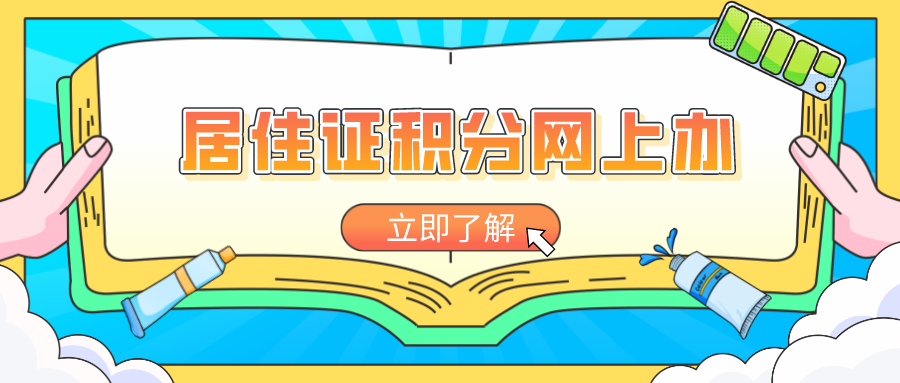 居住证积分网上办

立即了解